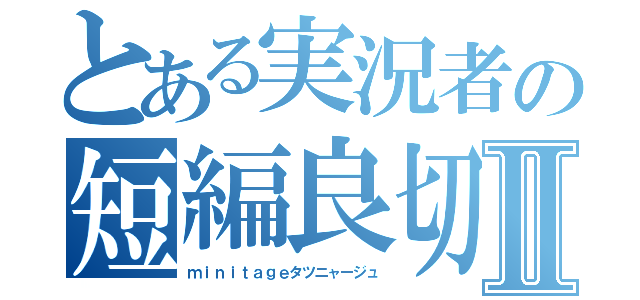 とある実況者の
短編良切Ⅱ
minitageタツニャージュ